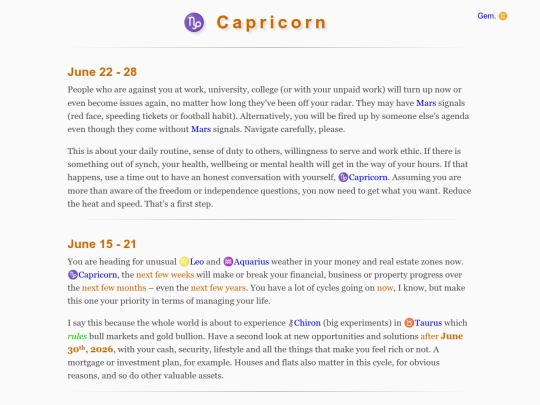 ♑ Capricorn

Gem. ♊

June 22 - 28

People who are against you at work, university, college (or with your unpaid work) will turn up now or even become issues again, no matter how long they've been off your radar. They may have Mars signals (red face, speeding tickets or football habit). Alternatively, you will be fired up by someone else's agenda even though they come without Mars signals. Navigate carefully, please.

This is about your daily routine, sense of duty to others, willingness to serve and work ethic. If there is something out of synch, your health, wellbeing or mental health will get in the way of your hours. If that happens, use a time out to have an honest conversation with yourself, ♑Capricorn. Assuming you are more than aware of the freedom or independence questions, you now need to get what you want. Reduce the heat and speed. That's a first step.

June 15 - 21

You are heading for unusual ♌Leo and ♒Aquarius weather in your money and real estate zones now. ♑Capricorn, the next few weeks will make or break your financial, business or property progress over the next few months – even the next few years. You have a lot of cycles going on now, I know, but make this one your priority in terms of managing your life.

I say this because the whole world is about to experience ⚷Chiron (big experiments) in ♉Taurus which rules bull markets and gold bullion. Have a second look at new opportunities and solutions after June 30$^{th}$, 2026, with your cash, security, lifestyle and all the things that make you feel rich or not. A mortgage or investment plan, for example. Houses and flats also matter in this cycle, for obvious reasons, and so do other valuable assets.